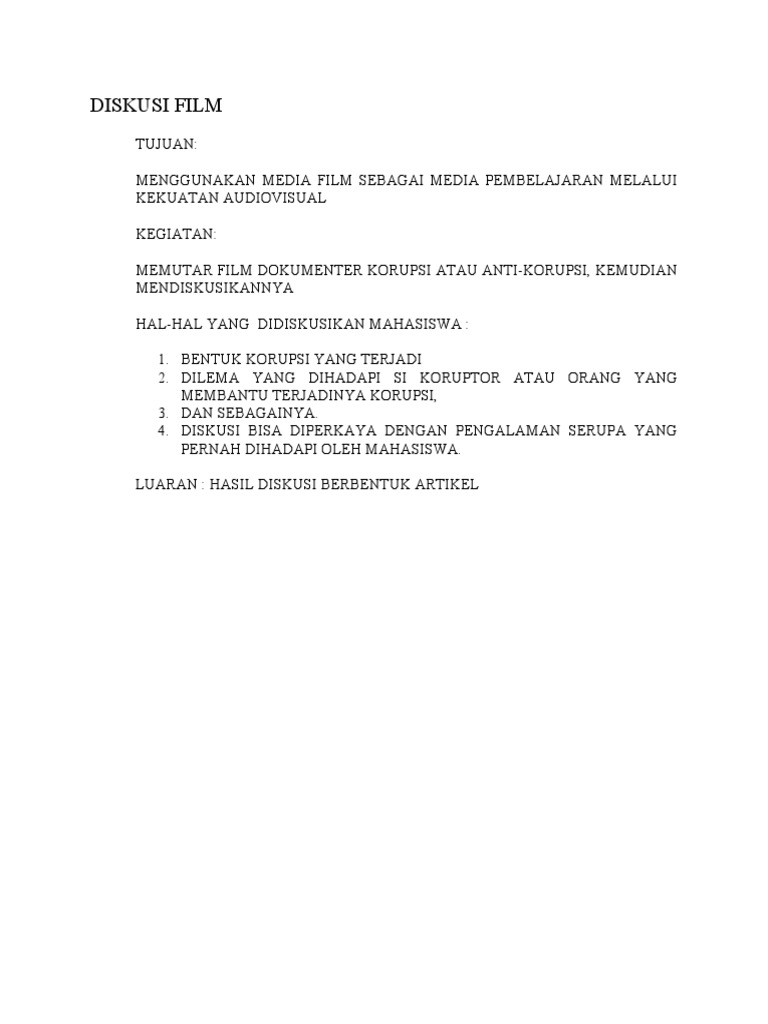 DISKUSI FILM

TUJUAN:

MENGGUNAKAN MEDIA FILM SEBAGAI MEDIA PEMBELAJARAN MELALUI KEKUATAN AUDIOVISUAL

KEGIATAN:

MEMUTAR FILM DOKUMENTER KORUPSI ATAU ANTI-KORUPSI, KEMUDIAN MENDISKUSIKANNYA

HAL-HAL YANG DIDISKUSIKAN MAHASISWA :

1. BENTUK KORUPSI YANG TERJADI
2. DILEMA YANG DIHADAPI SI KORUPTOR ATAU ORANG YANG MEMBANTU TERJADINYA KORUPSI,
3. DAN SEBAGAINYA.
4. DISKUSI BISA DIPERKAYA DENGAN PENGALAMAN SERUPA YANG PERNAH DIHADAPI OLEH MAHASISWA.

LUARAN : HASIL DISKUSI BERBENTUK ARTIKEL